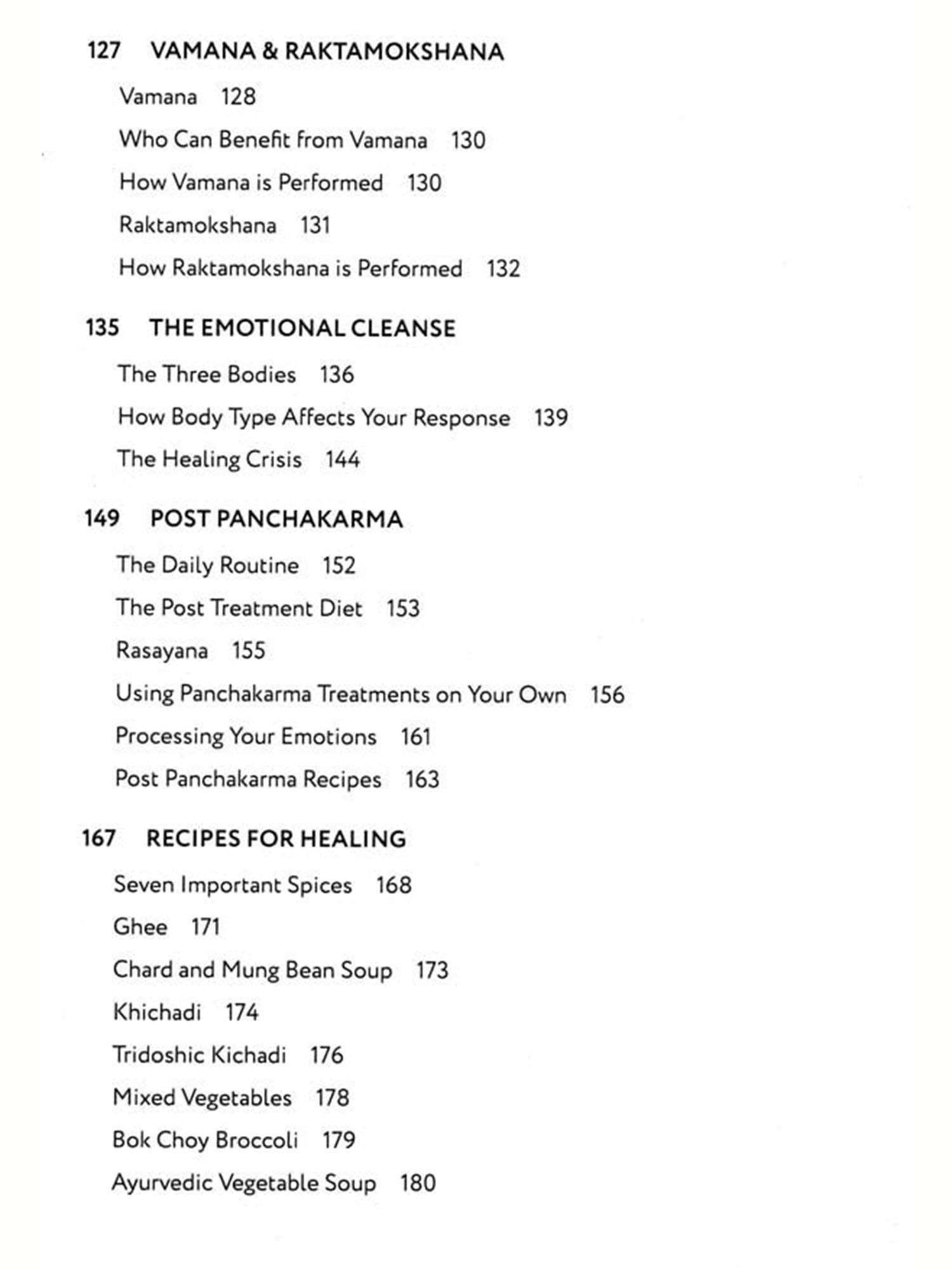 127 VAMANA & RAKTAMOKSHANA

Vamana 128

Who Can Benefit from Vamana 130

How Vamana is Performed 130

Raktamokshana 131

How Raktamokshana is Performed 132

135 THE EMOTIONAL CLEANSE

The Three Bodies 136

How Body Type Affects Your Response 139

The Healing Crisis 144

149 POST PANCHAKARMA

The Daily Routine 152

The Post Treatment Diet 153

Rasayana 155

Using Panchakarma Treatments on Your Own 156

Processing Your Emotions 161

Post Panchakarma Recipes 163

167 RECIPES FOR HEALING

Seven Important Spices 168

Ghee 171

Chard and Mung Bean Soup 173

Khichadi 174

Tridoshic Kichadi 176

Mixed Vegetables 178

Bok Choy Broccoli 179

Ayurvedic Vegetable Soup 180